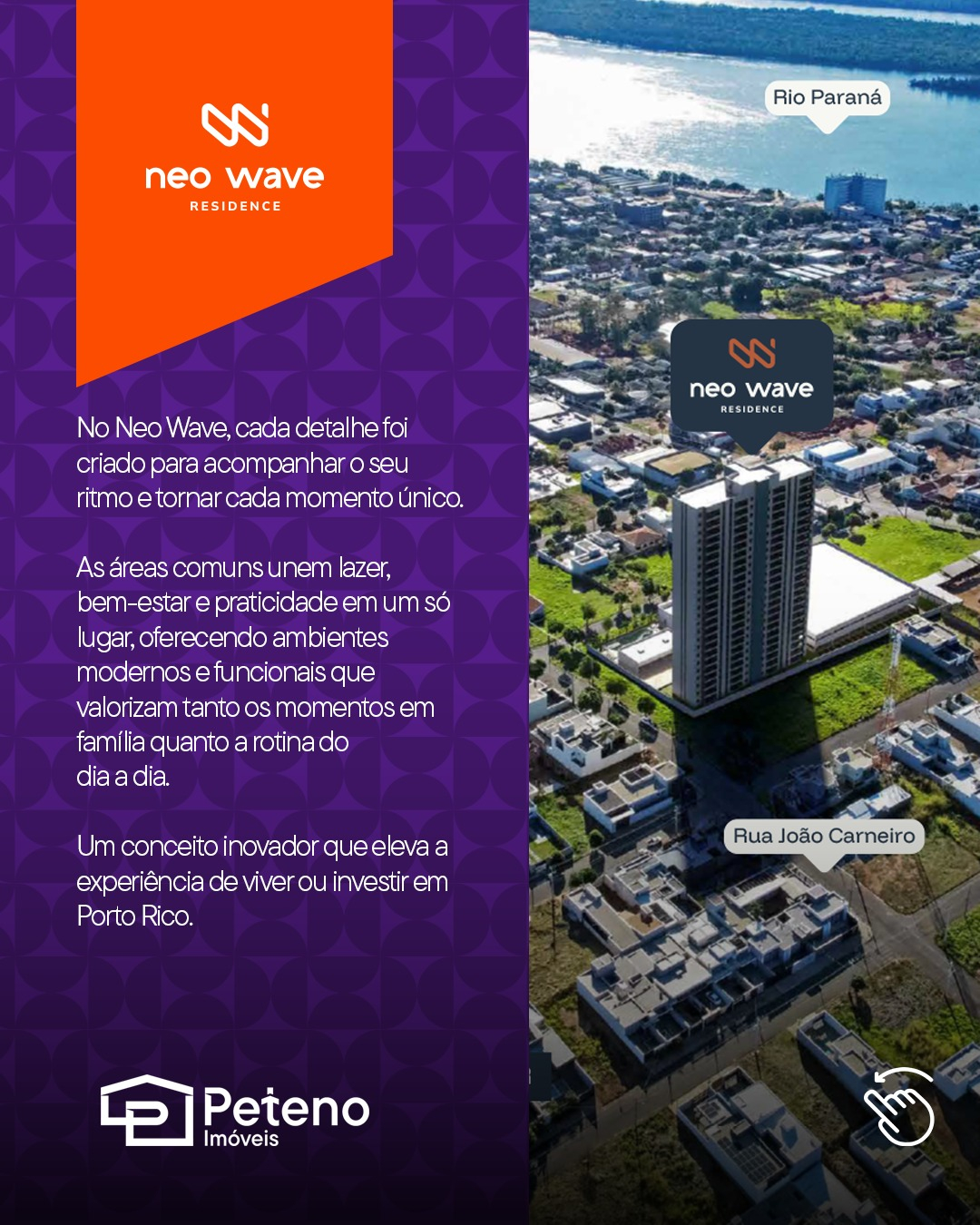 neo wave
RESIDENCE

No Neo Wave, cada detalhe foi criado para acompanhar o seu ritmo e tornar cada momento único.

As áreas comuns unem lazer, bem-estar e praticidade em um só lugar, oferecendo ambientes modernos e funcionais que valorizam tanto os momentos em família quanto a rotina do dia a dia.

Um conceito inovador que eleva a experiência de viver ou investir em Porto Rico.

Peteno
Imóveis

Rio Paraná

neo wave
RESIDENCE

Rua João Carneiro